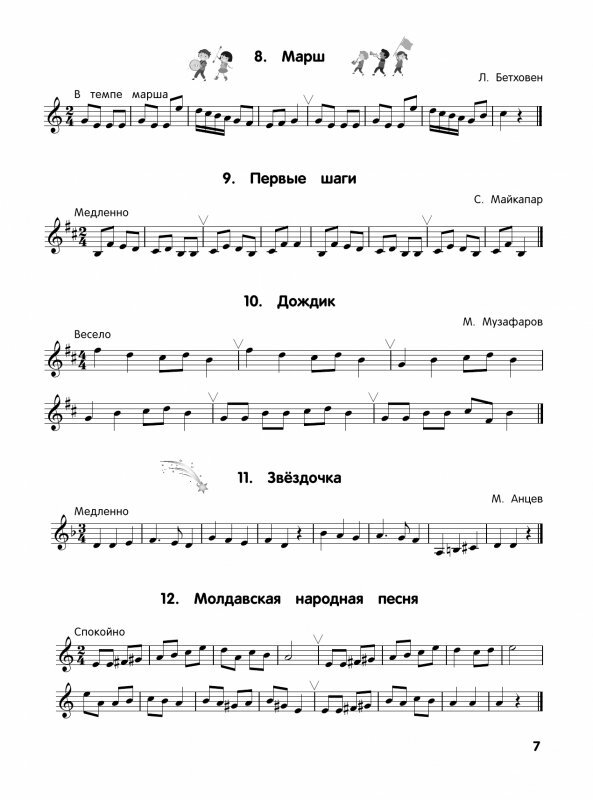 8. Марш

Л. Бетховен

В темпе марша

9. Первые шаги

С. Майкапар

Медленно

10. Дождик

М. Музафаров

Весело

11. Звёздочка

М. Анцев

Медленно

12. Молдавская народная песня

Спокойно

7